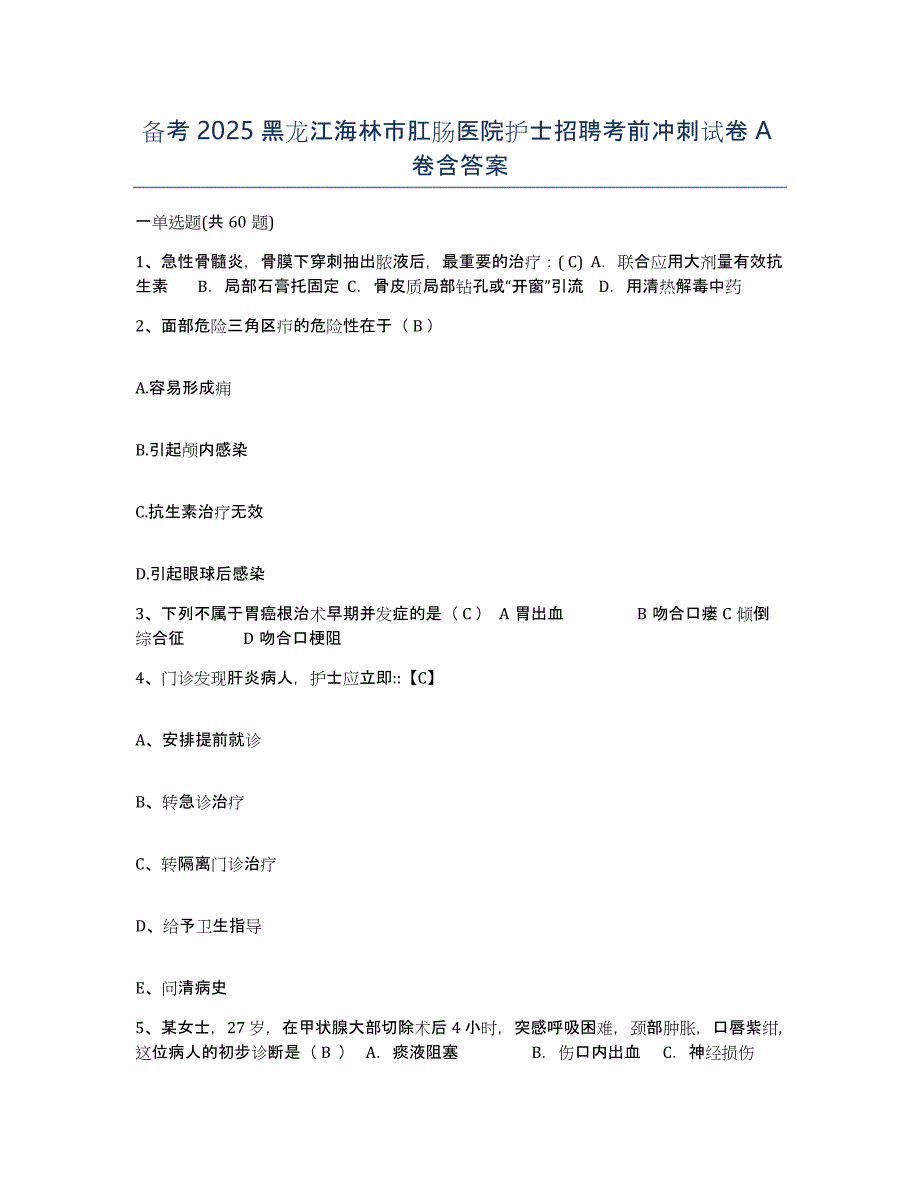 备考 2025 黑龙江海林市肛肠医院护士招聘考前冲刺试卷 A 卷含答案

一单选题(共 60 题)

1、急性骨髓炎，骨膜下穿刺抽出脓液后，最重要的治疗：( C) A. 联合应用大剂量有效抗生素 B. 局部石膏托固定 C. 骨皮质局部钻孔或“开窗”引流 D. 用清热解毒中药

2、面部危险三角区疖的危险性在于（ B ）

A.容易形成痈

B.引起颅内感染

C.抗生素治疗无效

D.引起眼球后感染

3、下列不属于胃癌根治术早期并发症的是（ C ） A 胃出血 B 吻合口瘘 C 倾倒综合征 D 吻合口梗阻

4、门诊发现肝炎病人，护士应立即::【C】

A、安排提前就诊

B、转急诊治疗

C、转隔离门诊治疗

D、给予卫生指导

E、问清病史

5、某女士，27 岁，在甲状腺大部切除术后 4 小时，突感呼吸困难，颈部肿胀，口唇紫绀，这位病人的初步诊断是（ B ） A. 痰液阻塞 B. 伤口内出血 C. 神经损伤